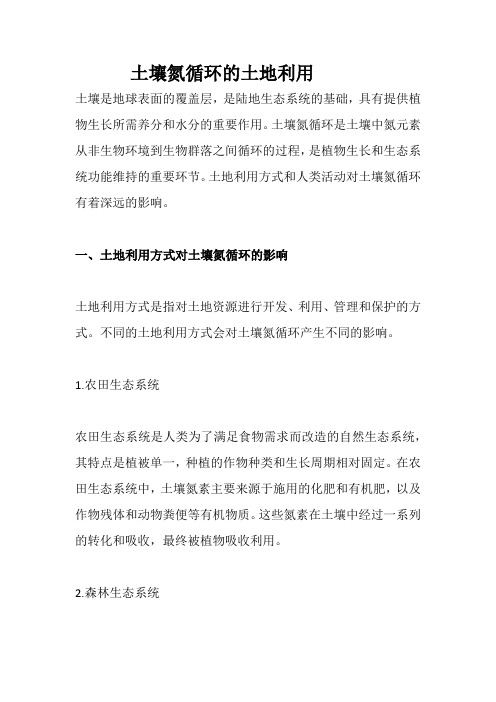 土壤氮循环的土地利用

土壤是地球表面的覆盖层，是陆地生态系统的基础，具有提供植物生长所需养分和水分的重要作用。土壤氮循环是土壤中氮元素从非生物环境到生物群落之间循环的过程，是植物生长和生态系统功能维持的重要环节。土地利用方式和人类活动对土壤氮循环有着深远的影响。

一、土地利用方式对土壤氮循环的影响

土地利用方式是指对土地资源进行开发、利用、管理和保护的方式。不同的土地利用方式会对土壤氮循环产生不同的影响。

1.农田生态系统

农田生态系统是人类为了满足食物需求而改造的自然生态系统，其特点是植被单一，种植的作物种类和生长周期相对固定。在农田生态系统中，土壤氮素主要来源于施用的化肥和有机肥，以及作物残体和动物粪便等有机物质。这些氮素在土壤中经过一系列的转化和吸收，最终被植物吸收利用。

2.森林生态系统